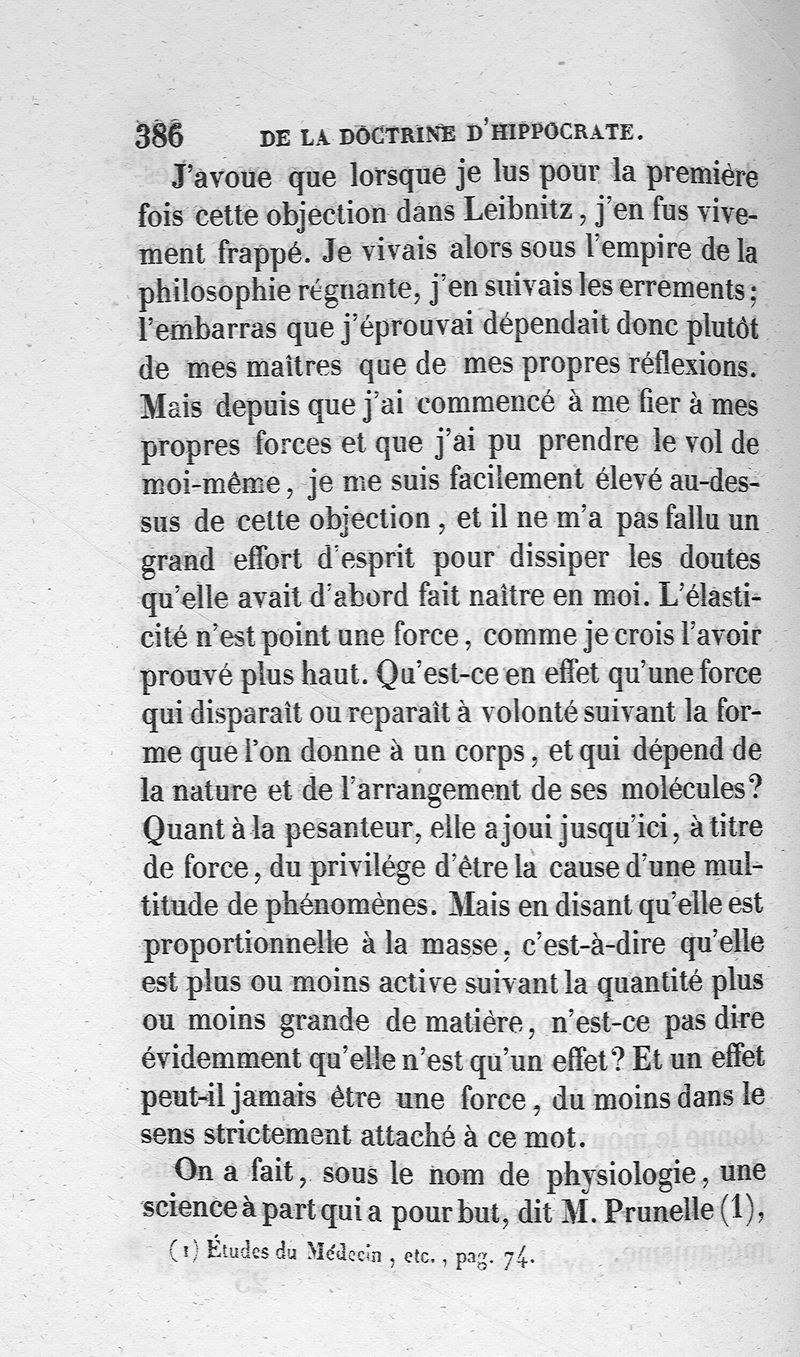 386 DE LA DOCTRINE D'HIPPOCRATE.

J'avoue que lorsque je lus pour la première fois cette objection dans Leibnitz, j'en fus vivement frappé. Je vivais alors sous l'empire de la philosophie régnante, j'en suivais les errements; l'embarras que j'éprouvai dépendait donc plutôt de mes maîtres que de mes propres réflexions. Mais depuis que j'ai commencé à me fier à mes propres forces et que j'ai pu prendre le vol de moi-même, je me suis facilement élevé au-dessus de cette objection, et il ne m'a pas fallu un grand effort d'esprit pour dissiper les doutes qu'elle avait d'abord fait naître en moi. L'élasticité n'est point une force, comme je crois l'avoir prouvé plus haut. Qu'est-ce en effet qu'une force qui disparaît ou reparaît à volonté suivant la forme que l'on donne à un corps, et qui dépend de la nature et de l'arrangement de ses molécules? Quant à la pesanteur, elle a joui jusqu'ici, à titre de force, du privilége d'être la cause d'une multitude de phénomènes. Mais en disant qu'elle est proportionnelle à la masse, c'est-à-dire qu'elle est plus ou moins active suivant la quantité plus ou moins grande de matière, n'est-ce pas dire évidemment qu'elle n'est qu'un effet? Et un effet peut-il jamais être une force, du moins dans le sens strictement attaché à ce mot.

On a fait, sous le nom de physiologie, une science à part qui a pour but, dit M. Prunelle (1),

(1) Études du Médecin, etc., pag. 74.